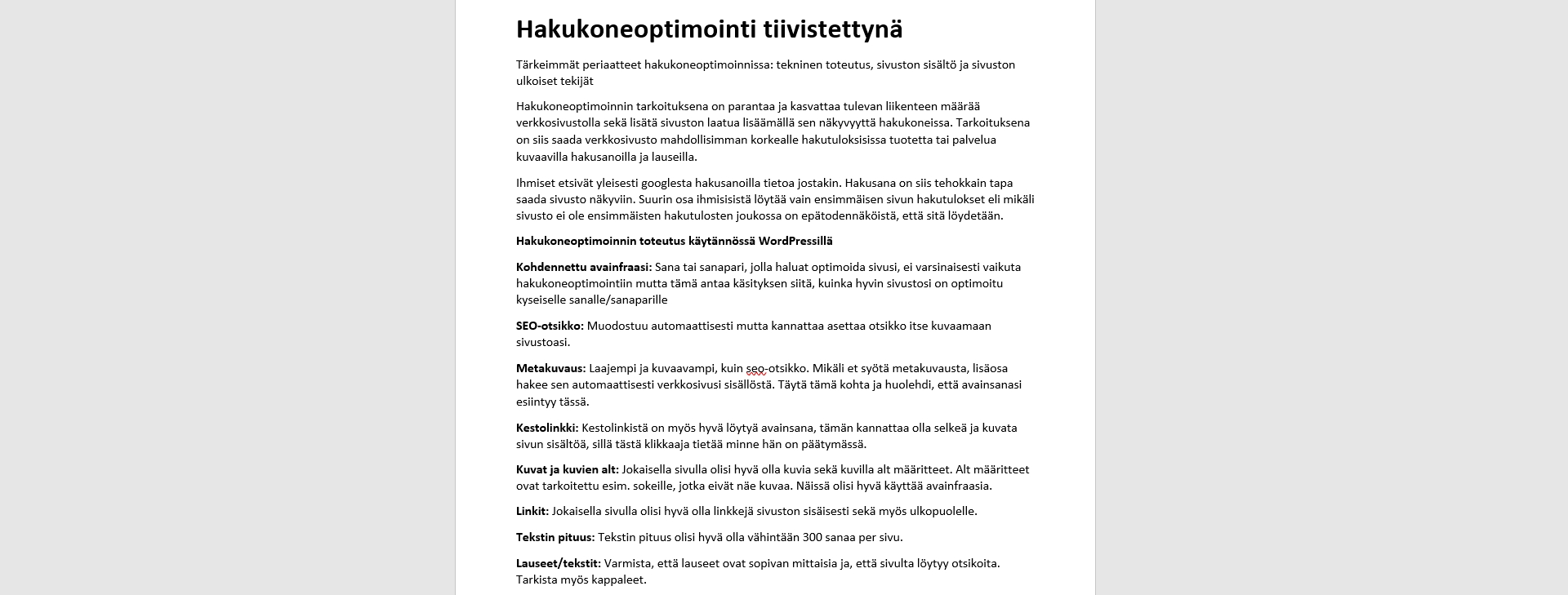 Hakukoneoptimointi tiivistettynä

Tärkeimmät periaatteet hakukoneoptimoinnissa: tekninen toteutus, sivuston sisältö ja sivuston ulkoiset tekijät

Hakukoneoptimoinnin tarkoituksena on parantaa ja kasvattaa tulevan liikenteen määrää verkkosivustolla sekä lisätä sivuston laatua lisäämällä sen näkyvyyttä hakukoneissa. Tarkoituksena on siis saada verkkosivusto mahdollisimman korkealle hakutuloksisissa tuotetta tai palvelua kuvaavilla hakusanoilla ja lauseilla.

Ihmiset etsivät yleisesti googlesta hakusanoilla tietoa jostakin. Hakusana on siis tehokkain tapa saada sivusto näkyviin. Suurin osa ihmisisistä löytää vain ensimmäisen sivun hakutulokset eli mikäli sivusto ei ole ensimmäisten hakutulosten joukossa on epätodennäköistä, että sitä löydetään.

Hakukoneoptimoinnin toteutus käytännössä WordPressillä

Kohdennettu avainfraasi: Sana tai sanapari, jolla haluat optimoida sivusi, ei varsinaisesti vaikuta hakukoneoptimointiin mutta tämä antaa käsityksen siitä, kuinka hyvin sivustosi on optimoitu kyseiselle sanalle/sanaparille

SEO-otsikko: Muodostuu automaattisesti mutta kannattaa asettaa otsikko itse kuvaamaan sivustoasi.

Metakuvaus: Laajempi ja kuvaavampi, kuin seo-otsikko. Mikäli et syötä metakuvausta, lisäosa hakee sen automaattisesti verkkosivusi sisällöstä. Täytä tämä kohta ja huolehdi, että avainsanasi esiintyy tässä.

Kestolinkki: Kestolinkistä on myös hyvä löytyä avainsana, tämän kannattaa olla selkeä ja kuvata sivun sisältöä, sillä tästä klikkaaja tietää minne hän on päätymässä.

Kuvat ja kuvien alt: Jokaisella sivulla olisi hyvä olla kuvia sekä kuvilla alt määritteet. Alt määritteet ovat tarkoitettu esim. sokeille, jotka eivät näe kuvaa. Näissä olisi hyvä käyttää avainfraasia.

Linkit: Jokaisella sivulla olisi hyvä olla linkkejä sivuston sisäisesti sekä myös ulkopuolelle.

Tekstin pituus: Tekstin pituus olisi hyvä olla vähintään 300 sanaa per sivu.

Lauseet/tekstit: Varmista, että lauseet ovat sopivan mittaisia ja, että sivulta löytyy otsikoita. Tarkista myös kappaleet.